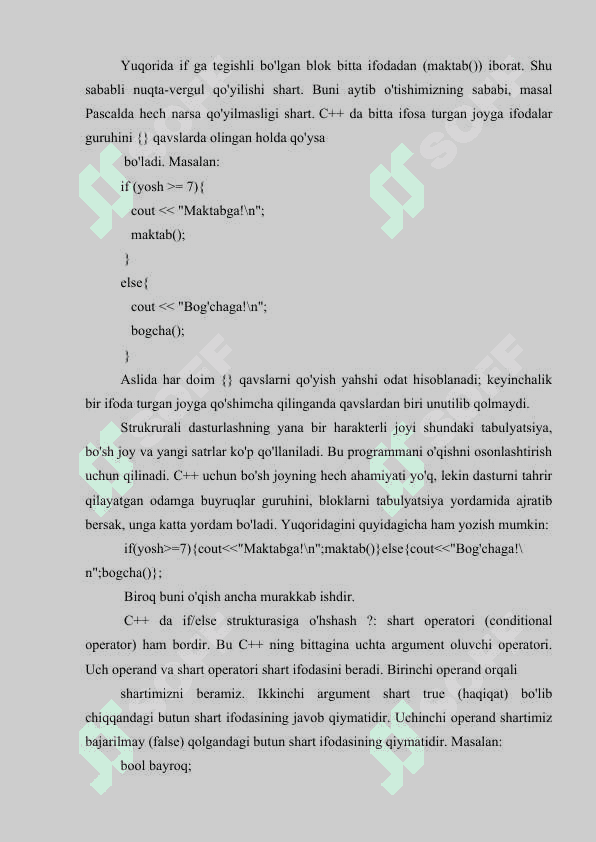 Yuqorida if ga tegishli bo'lgan blok bitta ifodadan (maktab()) iborat. Shu sababli nuqta-vergul qo'yilishi shart. Buni aytib o'tishimizning sababi, masal Pascalda hech narsa qo'yilmasligi shart. C++ da bitta ifosa turgan joyga ifodalar guruhini {} qavslarda olingan holda qo'ysa

bo'ladi. Masalan:

if (yosh >= 7){

cout << "Maktabga!\n";

maktab();

}

else{

cout << "Bog'chaga!\n";

bogcha();

}

Aslida har doim {} qavslarni qo'yish yahshi odat hisoblanadi; keyinchalik bir ifoda turgan joyga qo'shimcha qilinganda qavslardan biri unutilib qolmaydi.

Strukrurali dasturlashning yana bir harakterli joyi shundaki tabulyatsiya, bo'sh joy va yangi satrlar ko'p qo'llaniladi. Bu programmani o'qishni osonlashtirish uchun qilinadi. C++ uchun bo'sh joyning hech ahamiyati yo'q, lekin dasturni tahrir qilayatgan odamga buyruqlar guruhini, bloklarni tabulyatsiya yordamida ajratib bersak, unga katta yordam bo'ladi. Yuqoridagini quyidagicha ham yozish mumkin:

if(yosh>=7){cout<<"Maktabga!\n";maktab()}else{cout<<"Bog'chaga!\n";bogcha()};

Biroq buni o'qish ancha murakkab ishdir.

C++ da if/else strukturasiga o'hshash ?: shart operatori (conditional operator) ham bordir. Bu C++ ning bittagina uchta argument oluvchi operatori. Uch operand va shart operatori shart ifodasini beradi. Birinchi operand orqali

shartimizni beramiz. Ikkinchi argument shart true (haqiqat) bo'lib chiqqandagi butun shart ifodasining javob qiymatidir. Uchinchi operand shartimiz bajarilmay (false) qolgandagi butun shart ifodasining qiymatidir. Masalan:

bool bayroq;